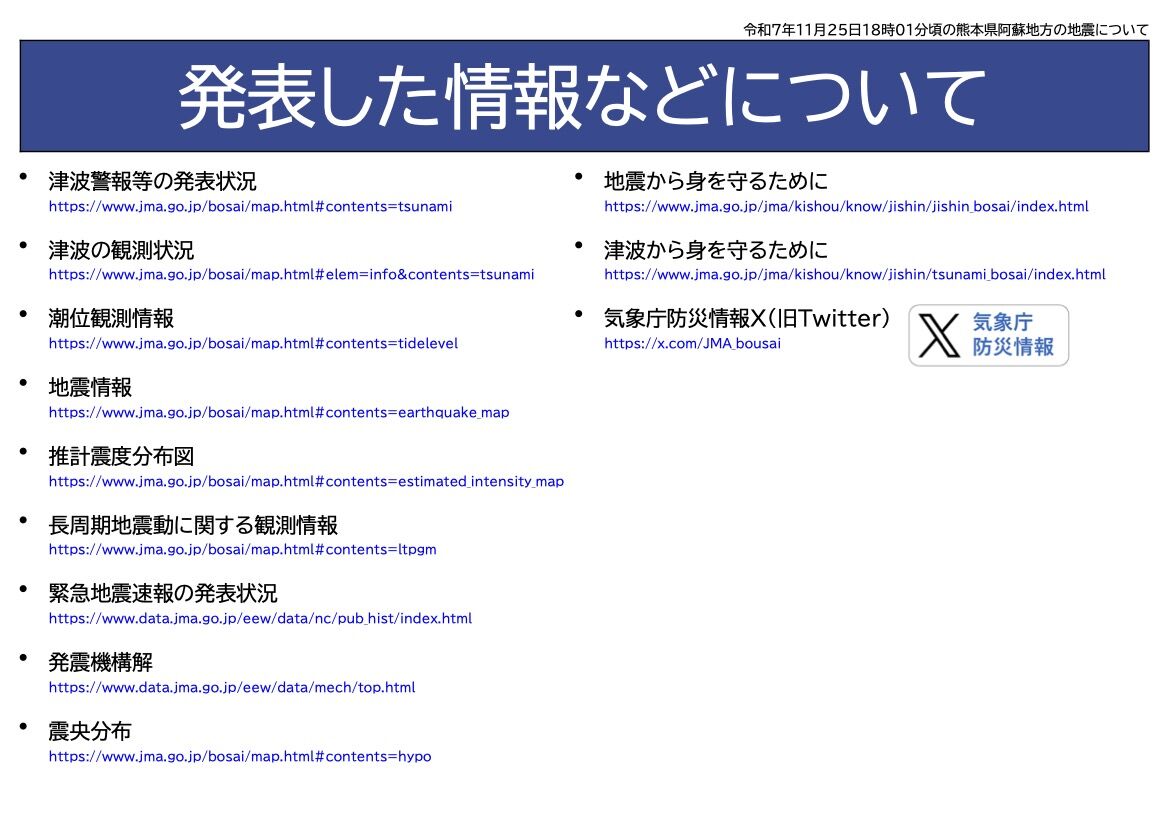 令和7年11月25日18時01分頃の熊本県阿蘇地方の地震について

発表した情報などについて

• 津波警報等の発表状況
https://www.jma.go.jp/bosai/map.html#contents=tsunami

• 津波の観測状況
https://www.jma.go.jp/bosai/map.html#elem=info&contents=tsunami

• 潮位観測情報
https://www.jma.go.jp/bosai/map.html#contents=tidelevel

• 地震情報
https://www.jma.go.jp/bosai/map.html#contents=earthquake_map

• 推計震度分布図
https://www.jma.go.jp/bosai/map.html#contents=estimated_intensity_map

• 長周期地震動に関する観測情報
https://www.jma.go.jp/bosai/map.html#contents=ltpgm

• 緊急地震速報の発表状況
https://www.data.jma.go.jp/eew/data/nc/pub_hist/index.html

• 発震機構解
https://www.data.jma.go.jp/eew/data/mech/top.html

• 震央分布
https://www.jma.go.jp/bosai/map.html#contents=hypo

• 地震から身を守るために
https://www.jma.go.jp/jma/kishou/know/jishin/jishin_bosai/index.html

• 津波から身を守るために
https://www.jma.go.jp/jma/kishou/know/jishin/tsunami_bosai/index.html

• 気象庁防災情報X(旧Twitter)
https://x.com/JMA_bousai

気象庁
防災情報